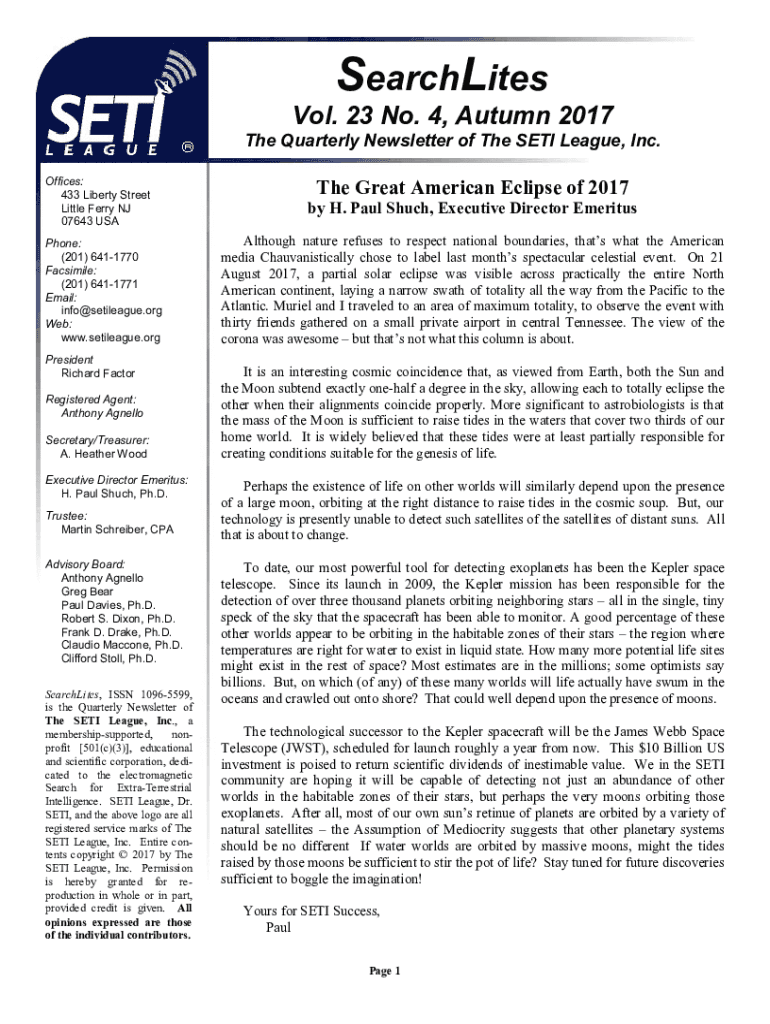 SETI LEAGUE ®

SearchLites

Vol. 23 No. 4, Autumn 2017

The Quarterly Newsletter of The SETI League, Inc.

Offices:
433 Liberty Street
Little Ferry NJ
07643 USA

Phone:
(201) 641-1770
Facsimile:
(201) 641-1771
Email:
info@setileague.org
Web:
www.setileague.org

President
Richard Factor

Registered Agent:
Anthony Agnello

Secretary/Treasurer:
A. Heather Wood

Executive Director Emeritus:
H. Paul Shuch, Ph.D.

Trustee:
Martin Schreiber, CPA

Advisory Board:
Anthony Agnello
Greg Bear
Paul Davies, Ph.D.
Robert S. Dixon, Ph.D.
Frank D. Drake, Ph.D.
Claudio Maccone, Ph.D.
Clifford Stoll, Ph.D.

SearchLites, ISSN 1096-5599, is the Quarterly Newsletter of The SETI League, Inc., a membership-supported, nonprofit [501(c)(3)], educational and scientific corporation, dedicated to the electromagnetic Search for Extra-Terrestrial Intelligence. SETI League, Dr. SETI, and the above logo are all registered service marks of The SETI League, Inc. Entire contents copyright © 2017 by The SETI League, Inc. Permission is hereby granted for reproduction in whole or in part, provided credit is given. All opinions expressed are those of the individual contributors.

The Great American Eclipse of 2017
by H. Paul Shuch, Executive Director Emeritus

Although nature refuses to respect national boundaries, that's what the American media Chauvanistically chose to label last month's spectacular celestial event. On 21 August 2017, a partial solar eclipse was visible across practically the entire North American continent, laying a narrow swath of totality all the way from the Pacific to the Atlantic. Muriel and I traveled to an area of maximum totality, to observe the event with thirty friends gathered on a small private airport in central Tennessee. The view of the corona was awesome – but that's not what this column is about.

It is an interesting cosmic coincidence that, as viewed from Earth, both the Sun and the Moon subtend exactly one-half a degree in the sky, allowing each to totally eclipse the other when their alignments coincide properly. More significant to astrobiologists is that the mass of the Moon is sufficient to raise tides in the waters that cover two thirds of our home world. It is widely believed that these tides were at least partially responsible for creating conditions suitable for the genesis of life.

Perhaps the existence of life on other worlds will similarly depend upon the presence of a large moon, orbiting at the right distance to raise tides in the cosmic soup. But, our technology is presently unable to detect such satellites of the satellites of distant suns. All that is about to change.

To date, our most powerful tool for detecting exoplanets has been the Kepler space telescope. Since its launch in 2009, the Kepler mission has been responsible for the detection of over three thousand planets orbiting neighboring stars – all in the single, tiny speck of the sky that the spacecraft has been able to monitor. A good percentage of these other worlds appear to be orbiting in the habitable zones of their stars – the region where temperatures are right for water to exist in liquid state. How many more potential life sites might exist in the rest of space? Most estimates are in the millions; some optimists say billions. But, on which (of any) of these many worlds will life actually have swum in the oceans and crawled out onto shore? That could well depend upon the presence of moons.

The technological successor to the Kepler spacecraft will be the James Webb Space Telescope (JWST), scheduled for launch roughly a year from now. This $10 Billion US investment is poised to return scientific dividends of inestimable value. We in the SETI community are hoping it will be capable of detecting not just an abundance of other worlds in the habitable zones of their stars, but perhaps the very moons orbiting those exoplanets. After all, most of our own sun's retinue of planets are orbited by a variety of natural satellites – the Assumption of Mediocrity suggests that other planetary systems should be no different If water worlds are orbited by massive moons, might the tides raised by those moons be sufficient to stir the pot of life? Stay tuned for future discoveries sufficient to boggle the imagination!

Yours for SETI Success,
Paul

Page 1